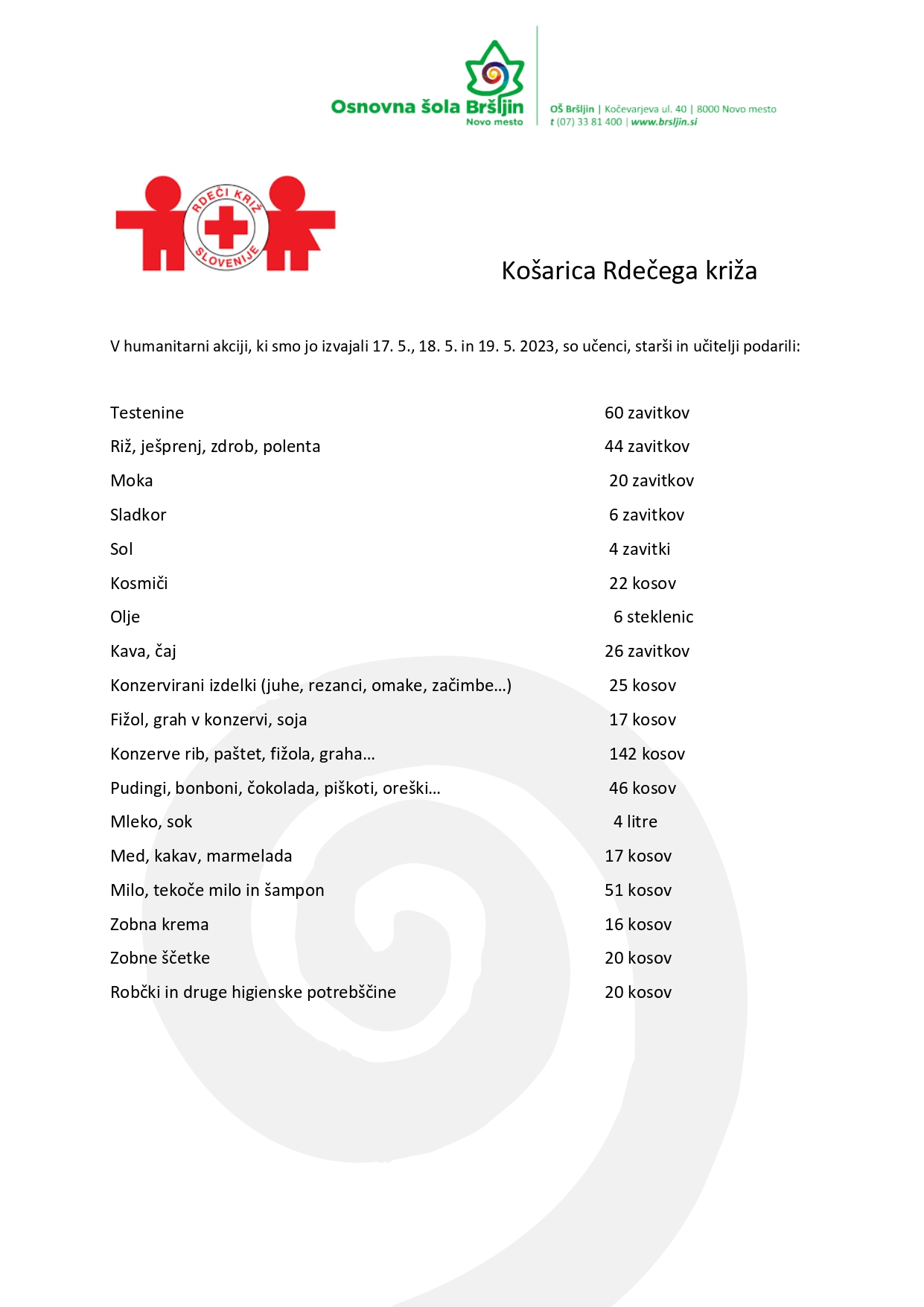 Osnovna šola Bršljin
Novo mesto

OŠ Bršljin | Kočevarjeva ul. 40 | 8000 Novo mesto
t (07) 33 81 400 | www.brsljin.si

RDEČI KRIŽ SLOVENIJE

Košarica Rdečega križa

V humanitarni akciji, ki smo jo izvajali 17. 5., 18. 5. in 19. 5. 2023, so učenci, starši in učitelji podarili:

| | |
|---|---|
| Testenine | 60 zavitkov |
| Riž, ješprenj, zdrob, polenta | 44 zavitkov |
| Moka | 20 zavitkov |
| Sladkor | 6 zavitkov |
| Sol | 4 zavitki |
| Kosmiči | 22 kosov |
| Olje | 6 steklenic |
| Kava, čaj | 26 zavitkov |
| Konzervirani izdelki (juhe, rezanci, omake, začimbe…) | 25 kosov |
| Fižol, grah v konzervi, soja | 17 kosov |
| Konzerve rib, paštet, fižola, graha… | 142 kosov |
| Pudingi, bonboni, čokolada, piškoti, oreški… | 46 kosov |
| Mleko, sok | 4 litre |
| Med, kakav, marmelada | 17 kosov |
| Milo, tekoče milo in šampon | 51 kosov |
| Zobna krema | 16 kosov |
| Zobne ščetke | 20 kosov |
| Robčki in druge higienske potrebščine | 20 kosov |